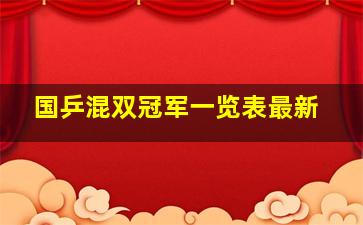 国乒混双冠军一览表最新